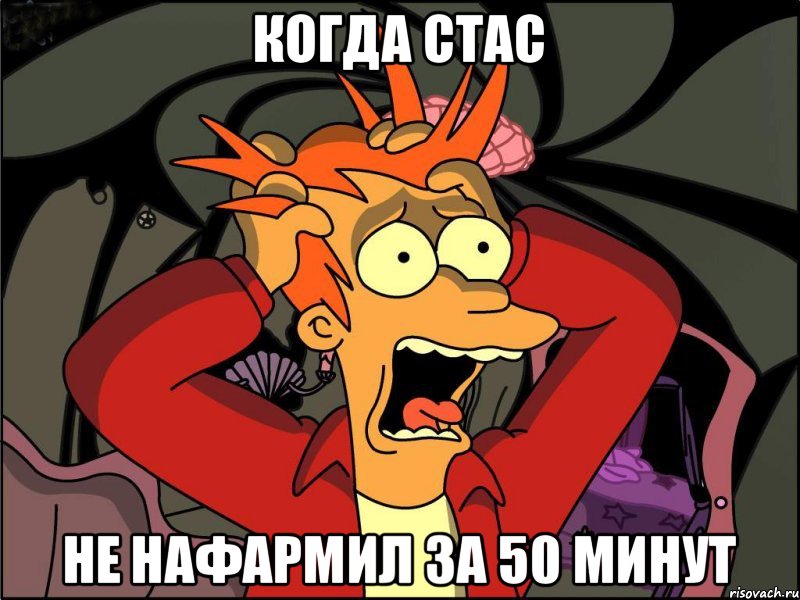 КОГДА СТАС

НЕ НАФАРМИЛ ЗА 50 МИНУТ

risovach.ru